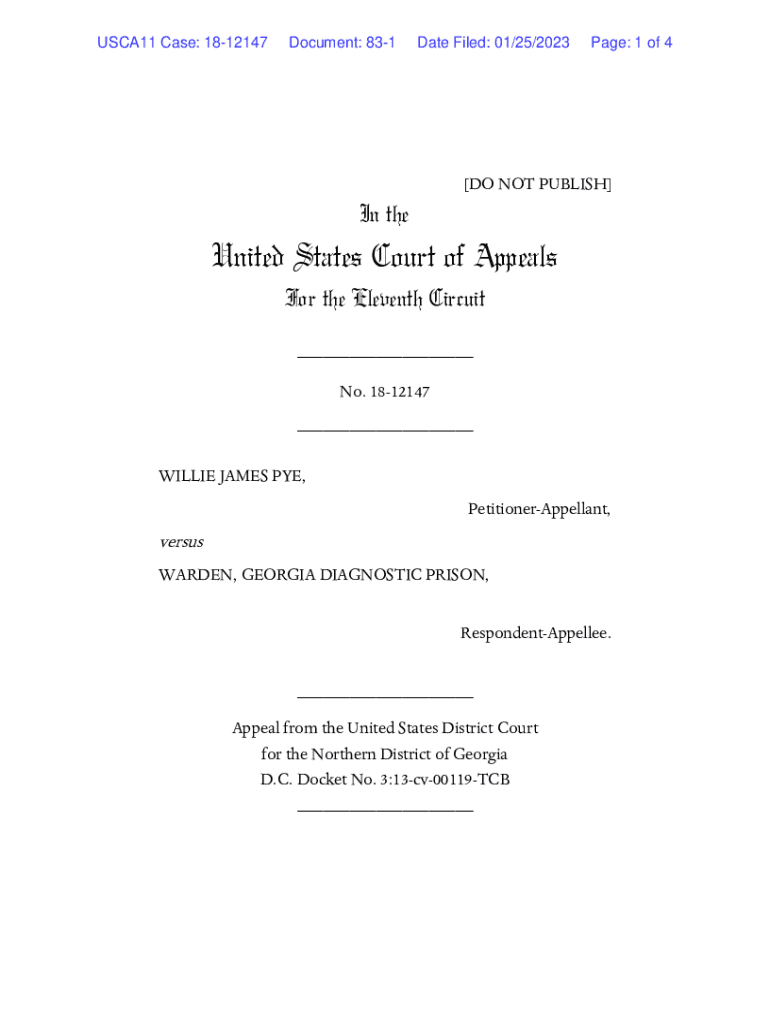 USCA11 Case: 18-12147 Document: 83-1 Date Filed: 01/25/2023 Page: 1 of 4

[DO NOT PUBLISH]

In the

United States Court of Appeals

For the Eleventh Circuit

____________________

No. 18-12147

____________________

WILLIE JAMES PYE,

Petitioner-Appellant,

versus

WARDEN, GEORGIA DIAGNOSTIC PRISON,

Respondent-Appellee.

____________________

Appeal from the United States District Court for the Northern District of Georgia D.C. Docket No. 3:13-cv-00119-TCB

____________________